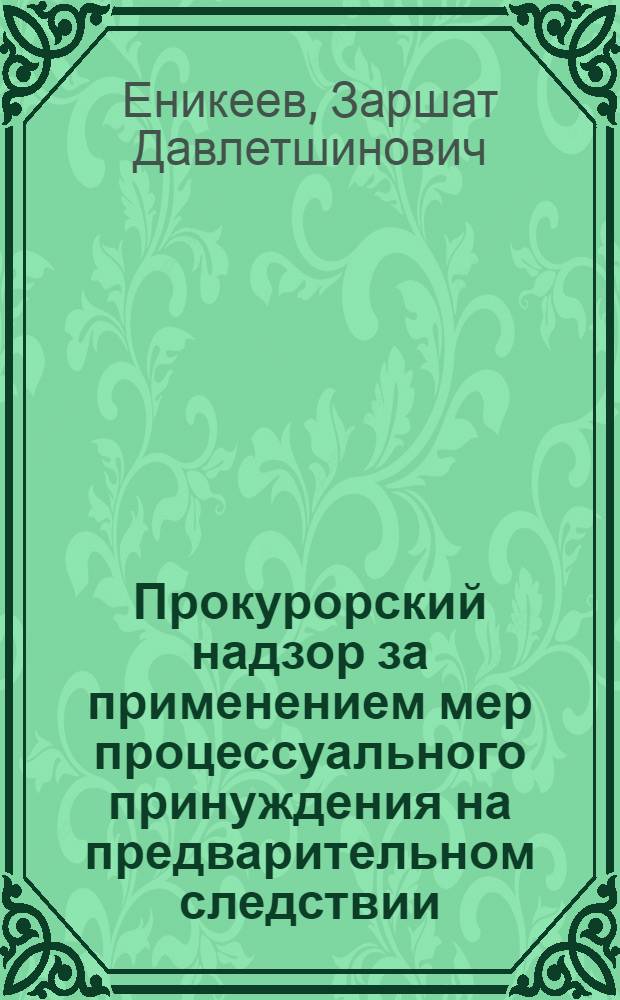 Еникеев, Заршат Давлетшинович

Прокурорский надзор за применением мер процессуального принуждения на предварительном следствии